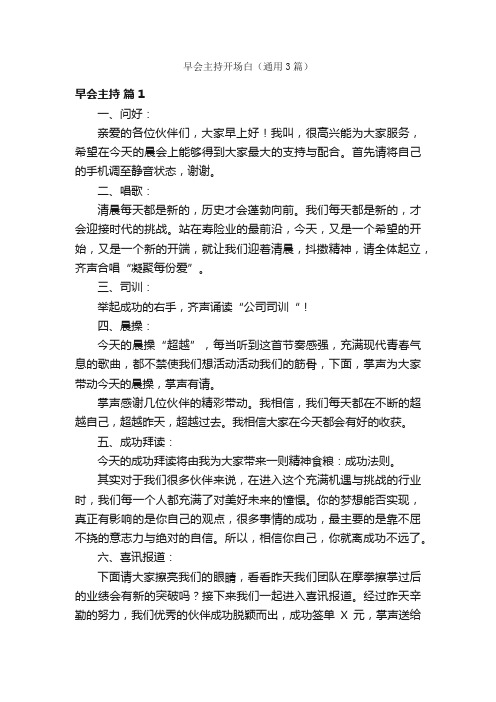 早会主持开场白（通用3篇）

早会主持 篇1

一、问好：

亲爱的各位伙伴们，大家早上好！我叫，很高兴能为大家服务，希望在今天的晨会上能够得到大家最大的支持与配合。首先请将自己的手机调至静音状态，谢谢。

二、唱歌：

清晨每天都是新的，历史才会蓬勃向前。我们每天都是新的，才会迎接时代的挑战。站在寿险业的最前沿，今天，又是一个希望的开始，又是一个新的开端，就让我们迎着清晨，抖擞精神，请全体起立，齐声合唱“凝聚每份爱”。

三、司训：

举起成功的右手，齐声诵读“公司司训“！

四、晨操：

今天的晨操“超越”，每当听到这首节奏感强，充满现代青春气息的歌曲，都不禁使我们想活动活动我们的筋骨，下面，掌声为大家带动今天的晨操，掌声有请。

掌声感谢几位伙伴的精彩带动。我相信，我们每天都在不断的超越自己，超越昨天，超越过去。我相信大家在今天都会有好的收获。

五、成功拜读：

今天的成功拜读将由我为大家带来一则精神食粮：成功法则。

其实对于我们很多伙伴来说，在进入这个充满机遇与挑战的行业时，我们每一个人都充满了对美好未来的憧憬。你的梦想能否实现，真正有影响的是你自己的观点，很多事情的成功，最主要的是靠不屈不挠的意志力与绝对的自信。所以，相信你自己，你就离成功不远了。

六、喜讯报道：

下面请大家擦亮我们的眼睛，看看昨天我们团队在摩拳擦掌过后的业绩会有新的突破吗？接下来我们一起进入喜讯报道。经过昨天辛勤的努力，我们优秀的伙伴成功脱颖而出，成功签单 X 元，掌声送给